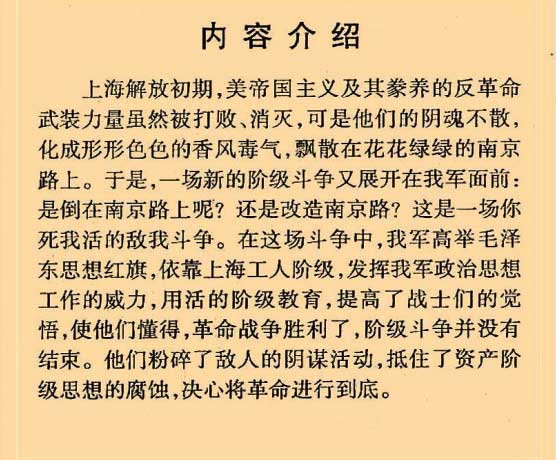 内容介绍

上海解放初期,美帝国主义及其豢养的反革命武装力量虽然被打败、消灭,可是他们的阴魂不散,化成形形色色的香风毒气,飘散在花花绿绿的南京路上。于是,一场新的阶级斗争又展开在我军面前:是倒在南京路上呢?还是改造南京路?这是一场你死我活的敌我斗争。在这场斗争中,我军高举毛泽东思想红旗,依靠上海工人阶级,发挥我军政治思想工作的威力,用活的阶级教育,提高了战士们的觉悟,使他们懂得,革命战争胜利了,阶级斗争并没有结束。他们粉碎了敌人的阴谋活动,抵住了资产阶级思想的腐蚀,决心将革命进行到底。